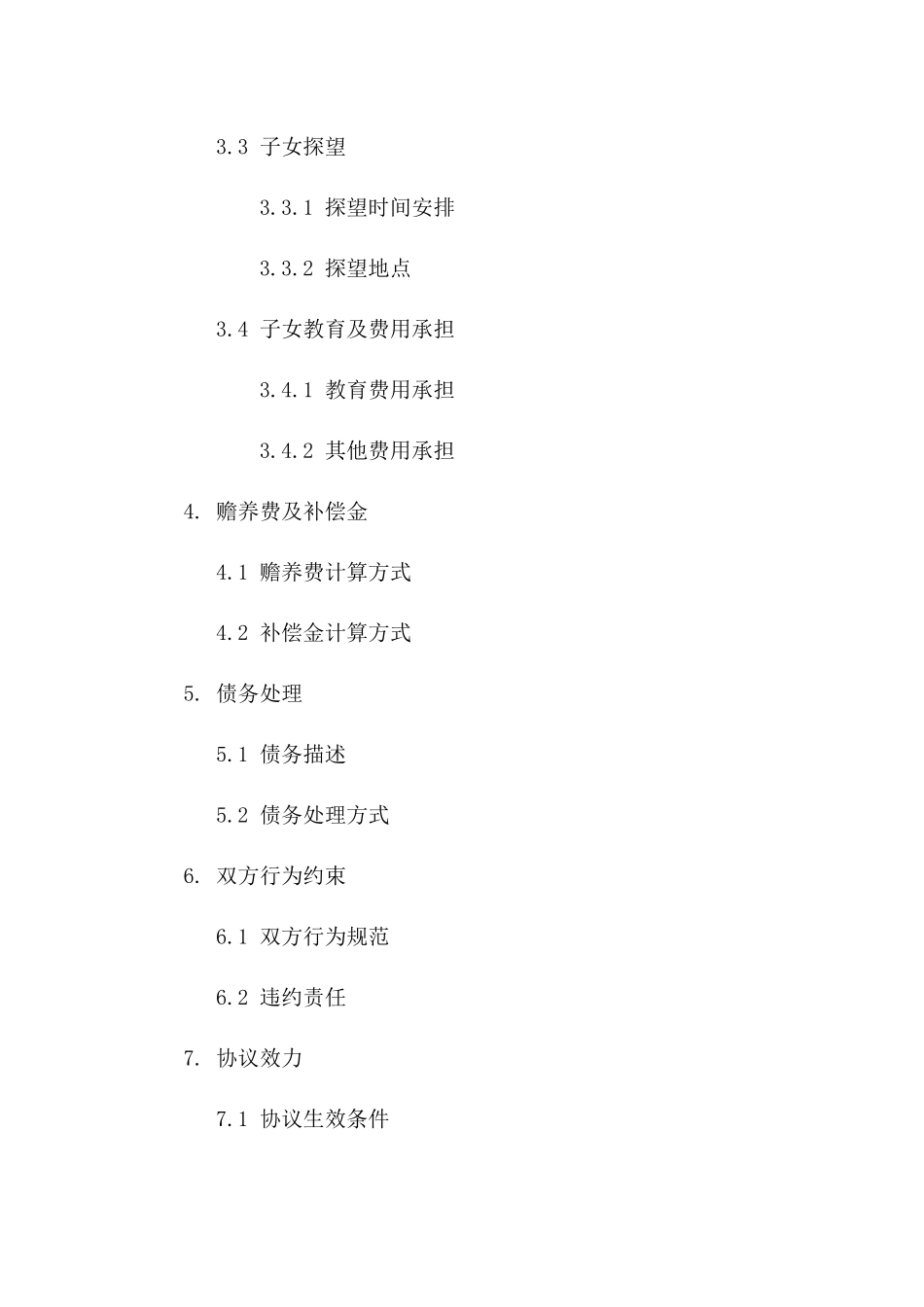 3.3 子女探望

3.3.1 探望时间安排

3.3.2 探望地点

3.4 子女教育及费用承担

3.4.1 教育费用承担

3.4.2 其他费用承担

4. 赡养费及补偿金

4.1 赡养费计算方式

4.2 补偿金计算方式

5. 债务处理

5.1 债务描述

5.2 债务处理方式

6. 双方行为约束

6.1 双方行为规范

6.2 违约责任

7. 协议效力

7.1 协议生效条件